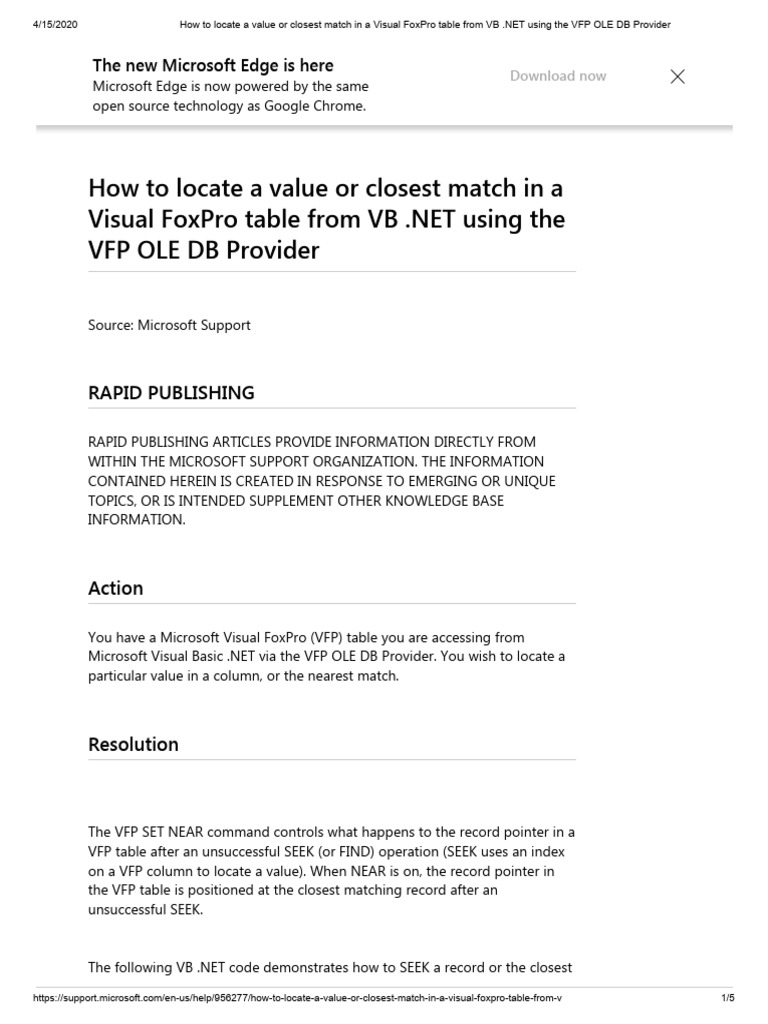 4/15/2020 How to locate a value or closest match in a Visual FoxPro table from VB .NET using the VFP OLE DB Provider

The new Microsoft Edge is here
Microsoft Edge is now powered by the same open source technology as Google Chrome.

Download now

How to locate a value or closest match in a Visual FoxPro table from VB .NET using the VFP OLE DB Provider

Source: Microsoft Support

RAPID PUBLISHING

RAPID PUBLISHING ARTICLES PROVIDE INFORMATION DIRECTLY FROM WITHIN THE MICROSOFT SUPPORT ORGANIZATION. THE INFORMATION CONTAINED HEREIN IS CREATED IN RESPONSE TO EMERGING OR UNIQUE TOPICS, OR IS INTENDED SUPPLEMENT OTHER KNOWLEDGE BASE INFORMATION.

Action

You have a Microsoft Visual FoxPro (VFP) table you are accessing from Microsoft Visual Basic .NET via the VFP OLE DB Provider. You wish to locate a particular value in a column, or the nearest match.

Resolution

The VFP SET NEAR command controls what happens to the record pointer in a VFP table after an unsuccessful SEEK (or FIND) operation (SEEK uses an index on a VFP column to locate a value). When NEAR is on, the record pointer in the VFP table is positioned at the closest matching record after an unsuccessful SEEK.

The following VB .NET code demonstrates how to SEEK a record or the closest

https://support.microsoft.com/en-us/help/956277/how-to-locate-a-value-or-closest-match-in-a-visual-foxpro-table-from-v 1/5